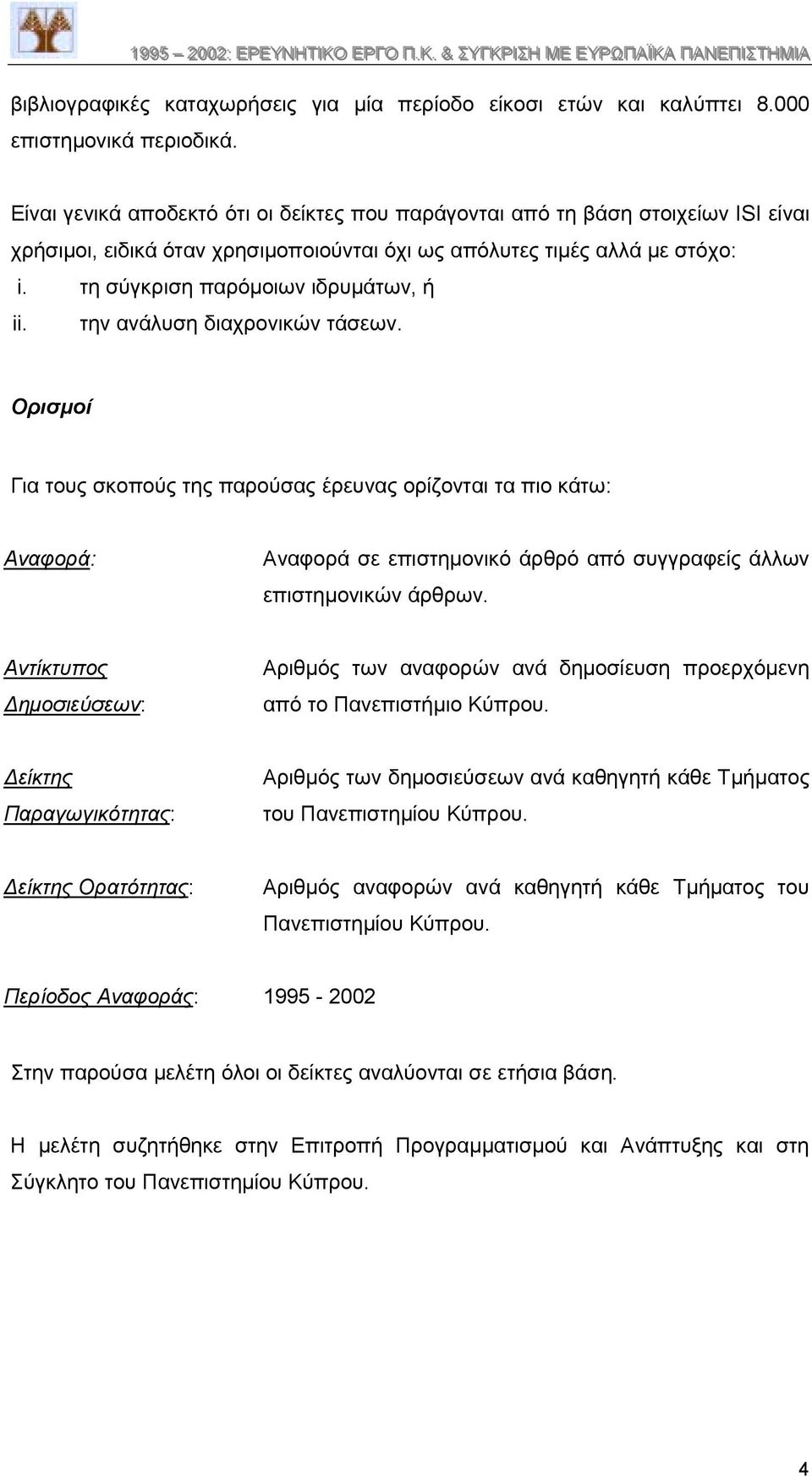 1995 – 2002: ΕΡΕΥΝΗΤΙΚΟ ΕΡΓΟ Π.Κ. & ΣΥΓΚΡΙΣΗ ΜΕ ΕΥΡΩΠΑΪΚΑ ΠΑΝΕΠΙΣΤΗΜΙΑ

βιβλιογραφικές καταχωρήσεις για μία περίοδο είκοσι ετών και καλύπτει 8.000 επιστημονικά περιοδικά.

Είναι γενικά αποδεκτό ότι οι δείκτες που παράγονται από τη βάση στοιχείων ISI είναι χρήσιμοι, ειδικά όταν χρησιμοποιούνται όχι ως απόλυτες τιμές αλλά με στόχο:
i. τη σύγκριση παρόμοιων ιδρυμάτων, ή
ii. την ανάλυση διαχρονικών τάσεων.

Ορισμοί

Για τους σκοπούς της παρούσας έρευνας ορίζονται τα πιο κάτω:

Αναφορά: Αναφορά σε επιστημονικό άρθρό από συγγραφείς άλλων επιστημονικών άρθρων.

Αντίκτυπος Δημοσιεύσεων: Αριθμός των αναφορών ανά δημοσίευση προερχόμενη από το Πανεπιστήμιο Κύπρου.

Δείκτης Παραγωγικότητας: Αριθμός των δημοσιεύσεων ανά καθηγητή κάθε Τμήματος του Πανεπιστημίου Κύπρου.

Δείκτης Ορατότητας: Αριθμός αναφορών ανά καθηγητή κάθε Τμήματος του Πανεπιστημίου Κύπρου.

Περίοδος Αναφοράς: 1995 - 2002

Στην παρούσα μελέτη όλοι οι δείκτες αναλύονται σε ετήσια βάση.

Η μελέτη συζητήθηκε στην Επιτροπή Προγραμματισμού και Ανάπτυξης και στη Σύγκλητο του Πανεπιστημίου Κύπρου.

4